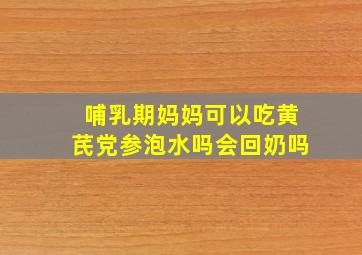 哺乳期妈妈可以吃黄芪党参泡水吗会回奶吗